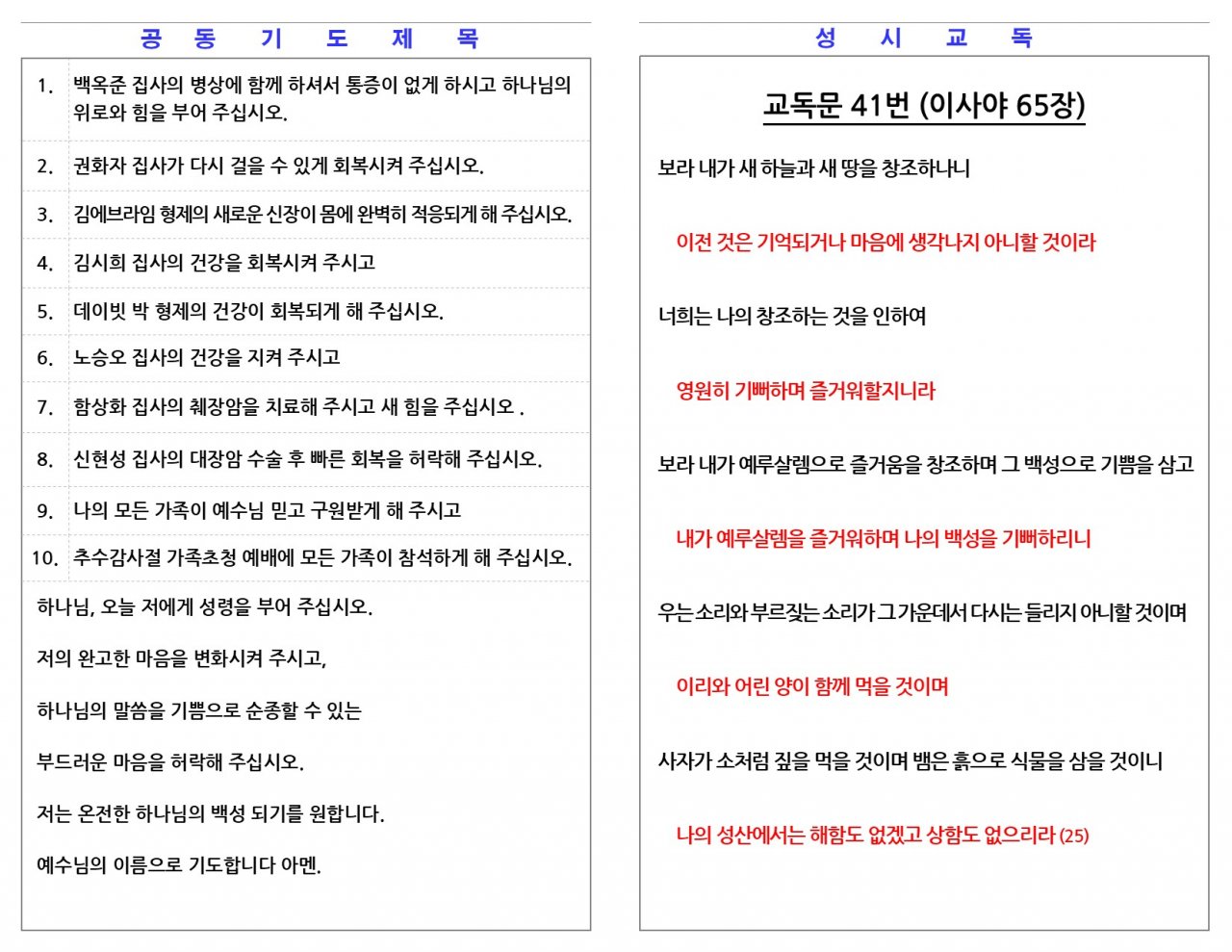 공 동 기 도 제 목

| | |
|---|---|
| 1. | 백옥준 집사의 병상에 함께 하셔서 통증이 없게 하시고 하나님의 위로와 힘을 부어 주십시오. |
| 2. | 권화자 집사가 다시 걸을 수 있게 회복시켜 주십시오. |
| 3. | 김에브라임 형제의 새로운 신장이 몸에 완벽히 적응되게 해 주십시오. |
| 4. | 김시희 집사의 건강을 회복시켜 주시고 |
| 5. | 데이빗 박 형제의 건강이 회복되게 해 주십시오. |
| 6. | 노승오 집사의 건강을 지켜 주시고 |
| 7. | 함상화 집사의 췌장암을 치료해 주시고 새 힘을 주십시오 . |
| 8. | 신현성 집사의 대장암 수술 후 빠른 회복을 허락해 주십시오. |
| 9. | 나의 모든 가족이 예수님 믿고 구원받게 해 주시고 |
| 10. | 추수감사절 가족초청 예배에 모든 가족이 참석하게 해 주십시오. |

하나님, 오늘 저에게 성령을 부어 주십시오.

저의 완고한 마음을 변화시켜 주시고,

하나님의 말씀을 기쁨으로 순종할 수 있는

부드러운 마음을 허락해 주십시오.

저는 온전한 하나님의 백성 되기를 원합니다.

예수님의 이름으로 기도합니다 아멘.

성 시 교 독

교독문 41번 (이사야 65장)

보라 내가 새 하늘과 새 땅을 창조하나니

이전 것은 기억되거나 마음에 생각나지 아니할 것이라

너희는 나의 창조하는 것을 인하여

영원히 기뻐하며 즐거워할지니라

보라 내가 예루살렘으로 즐거움을 창조하며 그 백성으로 기쁨을 삼고

내가 예루살렘을 즐거워하며 나의 백성을 기뻐하리니

우는 소리와 부르짖는 소리가 그 가운데서 다시는 들리지 아니할 것이며

이리와 어린 양이 함께 먹을 것이며

사자가 소처럼 짚을 먹을 것이며 뱀은 흙으로 식물을 삼을 것이니

나의 성산에서는 해함도 없겠고 상함도 없으리라 (25)